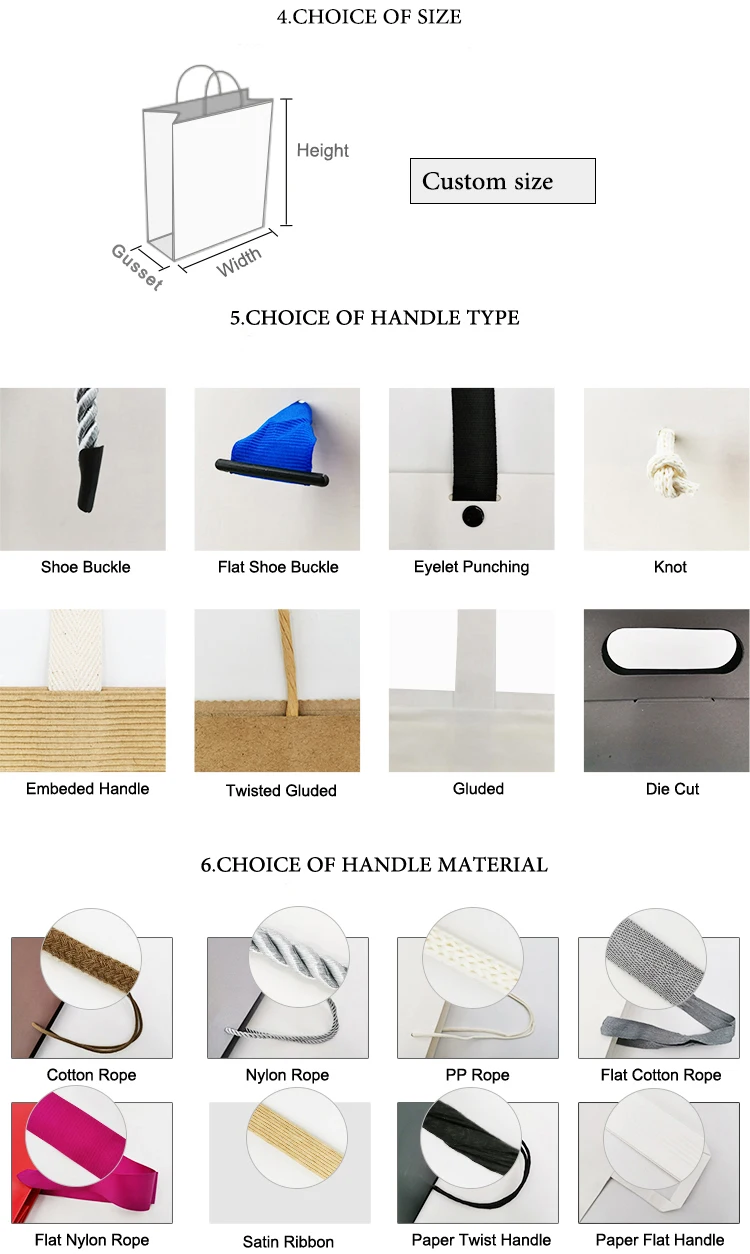 4.CHOICE OF SIZE

Height

Gusset

Width

Custom size

5.CHOICE OF HANDLE TYPE

Shoe Buckle

Flat Shoe Buckle

Eyelet Punching

Knot

Embeded Handle

Twisted Gluded

Gluded

Die Cut

6.CHOICE OF HANDLE MATERIAL

Cotton Rope

Nylon Rope

PP Rope

Flat Cotton Rope

Flat Nylon Rope

Satin Ribbon

Paper Twist Handle

Paper Flat Handle